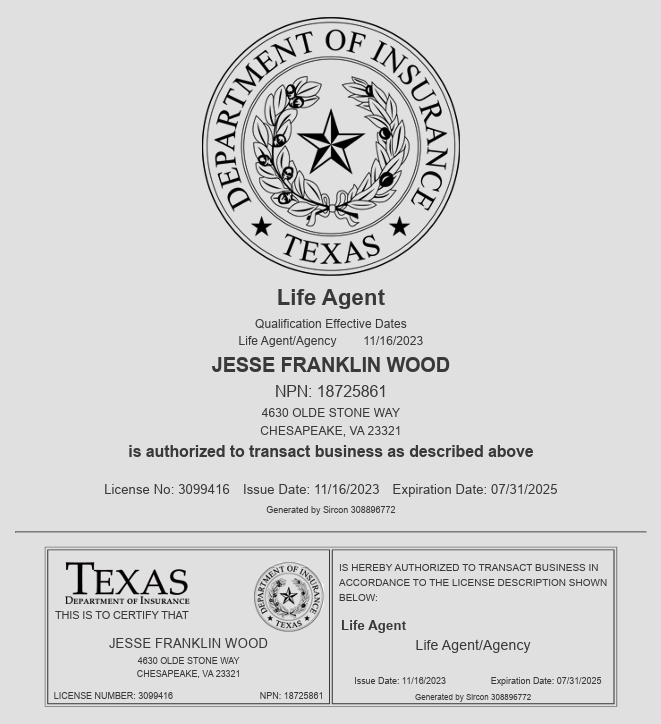 DEPARTMENT OF INSURANCE
TEXAS

Life Agent

Qualification Effective Dates
Life Agent/Agency 11/16/2023

JESSE FRANKLIN WOOD

NPN: 18725861

4630 OLDE STONE WAY
CHESAPEAKE, VA 23321

is authorized to transact business as described above

License No: 3099416 Issue Date: 11/16/2023 Expiration Date: 07/31/2025

Generated by Sircon 308896772

TEXAS
DEPARTMENT OF INSURANCE

DEPARTMENT OF INSURANCE
TEXAS

THIS IS TO CERTIFY THAT

JESSE FRANKLIN WOOD
4630 OLDE STONE WAY
CHESAPEAKE, VA 23321

LICENSE NUMBER: 3099416 NPN: 18725861

IS HEREBY AUTHORIZED TO TRANSACT BUSINESS IN ACCORDANCE TO THE LICENSE DESCRIPTION SHOWN BELOW:

Life Agent
Life Agent/Agency

Issue Date: 11/16/2023 Expiration Date: 07/31/2025
Generated by Sircon 308896772